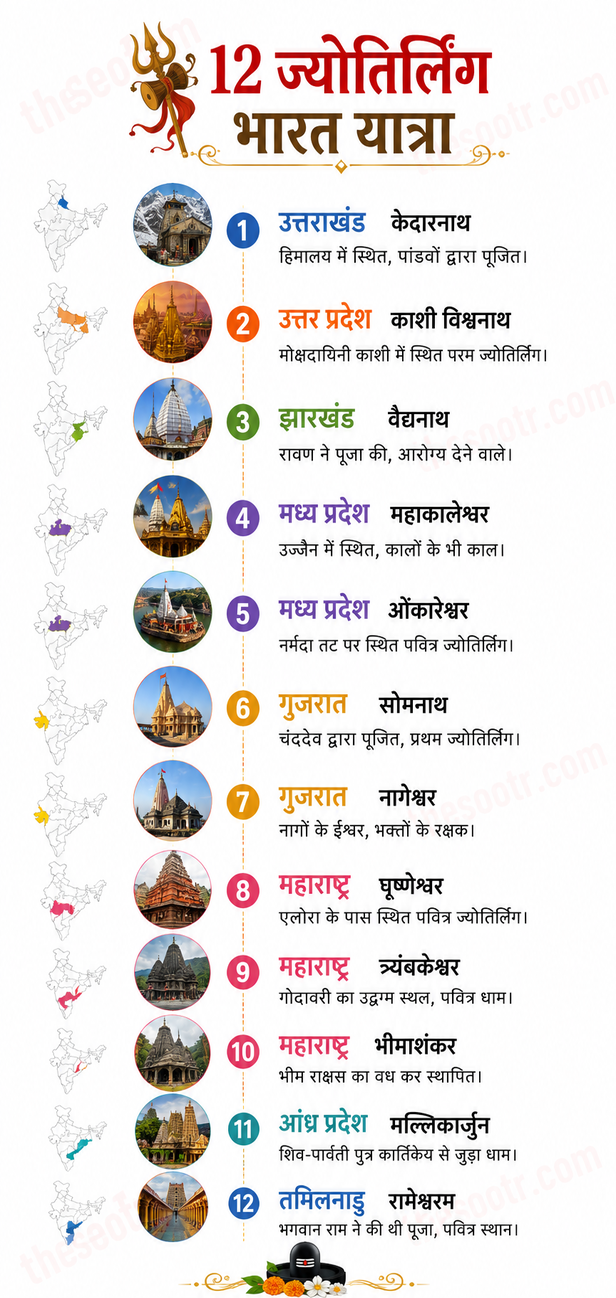 12 ज्योतिर्लिंग
भारत यात्रा

1 उत्तराखंड केदारनाथ
हिमालय में स्थित, पांडवों द्वारा पूजित।

2 उत्तर प्रदेश काशी विश्वनाथ
मोक्षदायिनी काशी में स्थित परम ज्योतिर्लिंग।

3 झारखंड वैद्यनाथ
रावण ने पूजा की, आरोग्य देने वाले।

4 मध्य प्रदेश महाकालेश्वर
उज्जैन में स्थित, कालों के भी काल।

5 मध्य प्रदेश ओंकारेश्वर
नर्मदा तट पर स्थित पवित्र ज्योतिर्लिंग।

6 गुजरात सोमनाथ
चंददेव द्वारा पूजित, प्रथम ज्योतिर्लिंग।

7 गुजरात नागेश्वर
नागों के ईश्वर, भक्तों के रक्षक।

8 महाराष्ट्र घृष्णेश्वर
एलोरा के पास स्थित पवित्र ज्योतिर्लिंग।

9 महाराष्ट्र त्र्यंबकेश्वर
गोदावरी का उद्गम स्थल, पवित्र धाम।

10 महाराष्ट्र भीमाशंकर
भीम राक्षस का वध कर स्थापित।

11 आंध्र प्रदेश मल्लिकार्जुन
शिव-पार्वती पुत्र कार्तिकेय से जुड़ा धाम।

12 तमिलनाडु रामेश्वरम
भगवान राम ने की थी पूजा, पवित्र स्थान।

thesootr.com